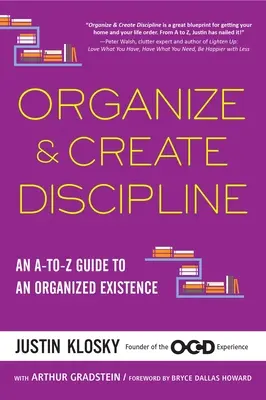 "Organize & Create Discipline is a great blueprint for getting your home and your life order. From A to Z, Justin has nailed it!"
—Peter Walsh, clutter expert and author of Lighten Up: Love What You Have, Have What You Need, Be Happier with Less

ORGANIZE & CREATE DISCIPLINE

AN A-TO-Z GUIDE TO AN ORGANIZED EXISTENCE

JUSTIN KLOSKY Founder of the OCD Experience

WITH ARTHUR GRADSTEIN / FOREWORD BY BRYCE DALLAS HOWARD